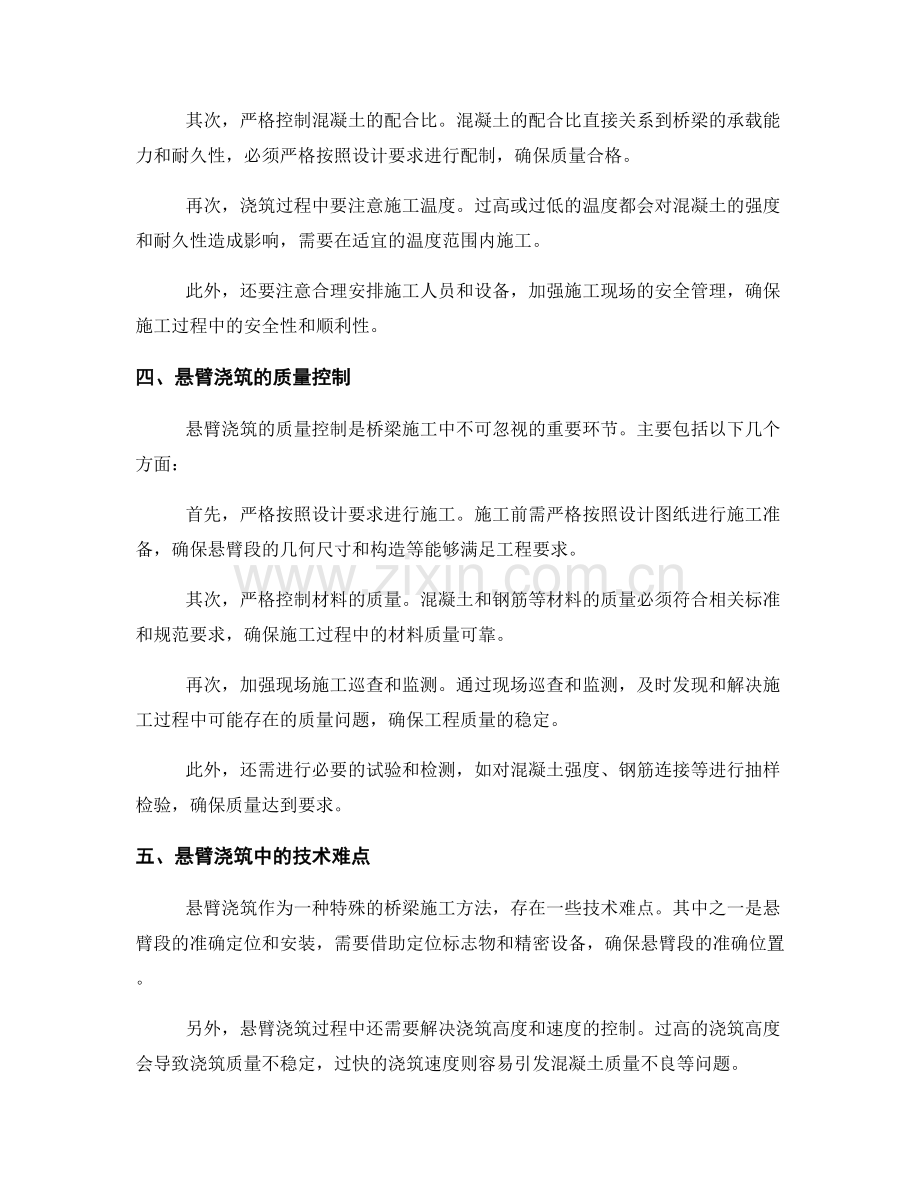 其次，严格控制混凝土的配合比。混凝土的配合比直接关系到桥梁的承载能力和耐久性，必须严格按照设计要求进行配制，确保质量合格。

再次，浇筑过程中要注意施工温度。过高或过低的温度都会对混凝土的强度和耐久性造成影响，需要在适宜的温度范围内施工。

此外，还要注意合理安排施工人员和设备，加强施工现场的安全管理，确保施工过程中的安全性和顺利性。

四、悬臂浇筑的质量控制

悬臂浇筑的质量控制是桥梁施工中不可忽视的重要环节。主要包括以下几个方面：

首先，严格按照设计要求进行施工。施工前需严格按照设计图纸进行施工准备，确保悬臂段的几何尺寸和构造等能够满足工程要求。

其次，严格控制材料的质量。混凝土和钢筋等材料的质量必须符合相关标准和规范要求，确保施工过程中的材料质量可靠。

再次，加强现场施工巡查和监测。通过现场巡查和监测，及时发现和解决施工过程中可能存在的质量问题，确保工程质量的稳定。

此外，还需进行必要的试验和检测，如对混凝土强度、钢筋连接等进行抽样检验，确保质量达到要求。

五、悬臂浇筑中的技术难点

悬臂浇筑作为一种特殊的桥梁施工方法，存在一些技术难点。其中之一是悬臂段的准确定位和安装，需要借助定位标志物和精密设备，确保悬臂段的准确位置。

另外，悬臂浇筑过程中还需要解决浇筑高度和速度的控制。过高的浇筑高度会导致浇筑质量不稳定，过快的浇筑速度则容易引发混凝土质量不良等问题。

www.zixin.com.cn